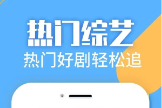 热门综艺
热门好剧轻松追